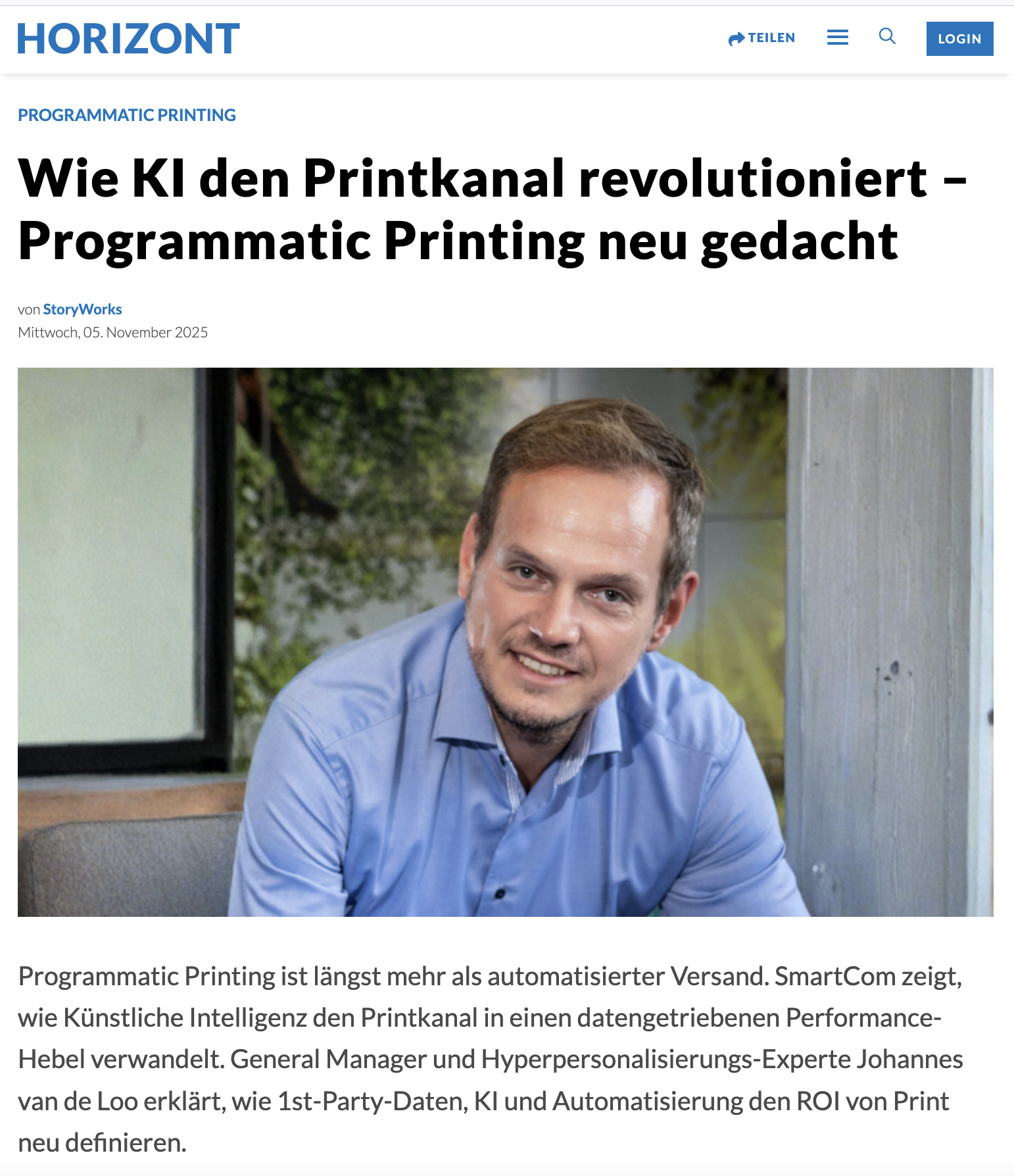 HORIZONT

TEILEN

LOGIN

PROGRAMMATIC PRINTING

Wie KI den Printkanal revolutioniert – Programmatic Printing neu gedacht

von StoryWorks
Mittwoch, 05. November 2025

Programmatic Printing ist längst mehr als automatisierter Versand. SmartCom zeigt, wie Künstliche Intelligenz den Printkanal in einen datengetriebenen Performance-Hebel verwandelt. General Manager und Hyperpersonalisierungs-Experte Johannes van de Loo erklärt, wie 1st-Party-Daten, KI und Automatisierung den ROI von Print neu definieren.